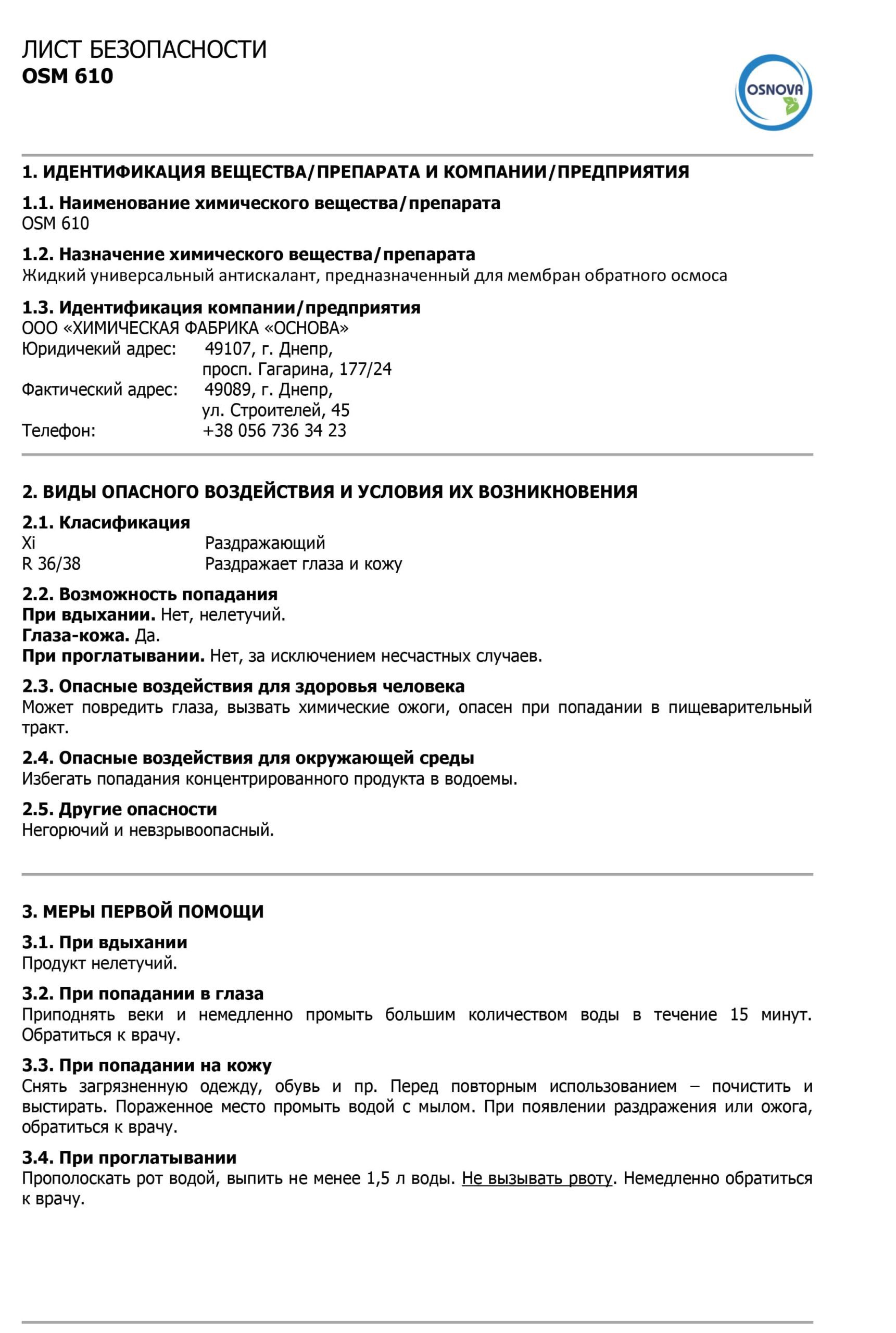 ЛИСТ БЕЗОПАСНОСТИ
OSM 610

OSNOVA

1. ИДЕНТИФИКАЦИЯ ВЕЩЕСТВА/ПРЕПАРАТА И КОМПАНИИ/ПРЕДПРИЯТИЯ

1.1. Наименование химического вещества/препарата
OSM 610

1.2. Назначение химического вещества/препарата
Жидкий универсальный антискалант, предназначенный для мембран обратного осмоса

1.3. Идентификация компании/предприятия
ООО «ХИМИЧЕСКАЯ ФАБРИКА «ОСНОВА»
Юридичекий адрес: 49107, г. Днепр,
просп. Гагарина, 177/24
Фактический адрес: 49089, г. Днепр,
ул. Строителей, 45
Телефон: +38 056 736 34 23

2. ВИДЫ ОПАСНОГО ВОЗДЕЙСТВИЯ И УСЛОВИЯ ИХ ВОЗНИКНОВЕНИЯ

2.1. Класификация
Xi Раздражающий
R 36/38 Раздражает глаза и кожу

2.2. Возможность попадания
При вдыхании. Нет, нелетучий.
Глаза-кожа. Да.
При проглатывании. Нет, за исключением несчастных случаев.

2.3. Опасные воздействия для здоровья человека
Может повредить глаза, вызвать химические ожоги, опасен при попадании в пищеварительный тракт.

2.4. Опасные воздействия для окружающей среды
Избегать попадания концентрированного продукта в водоемы.

2.5. Другие опасности
Негорючий и невзрывоопасный.

3. МЕРЫ ПЕРВОЙ ПОМОЩИ

3.1. При вдыхании
Продукт нелетучий.

3.2. При попадании в глаза
Приподнять веки и немедленно промыть большим количеством воды в течение 15 минут. Обратиться к врачу.

3.3. При попадании на кожу
Снять загрязненную одежду, обувь и пр. Перед повторным использованием – почистить и выстирать. Пораженное место промыть водой с мылом. При появлении раздражения или ожога, обратиться к врачу.

3.4. При проглатывании
Прополоскать рот водой, выпить не менее 1,5 л воды. Не вызывать рвоту. Немедленно обратиться к врачу.